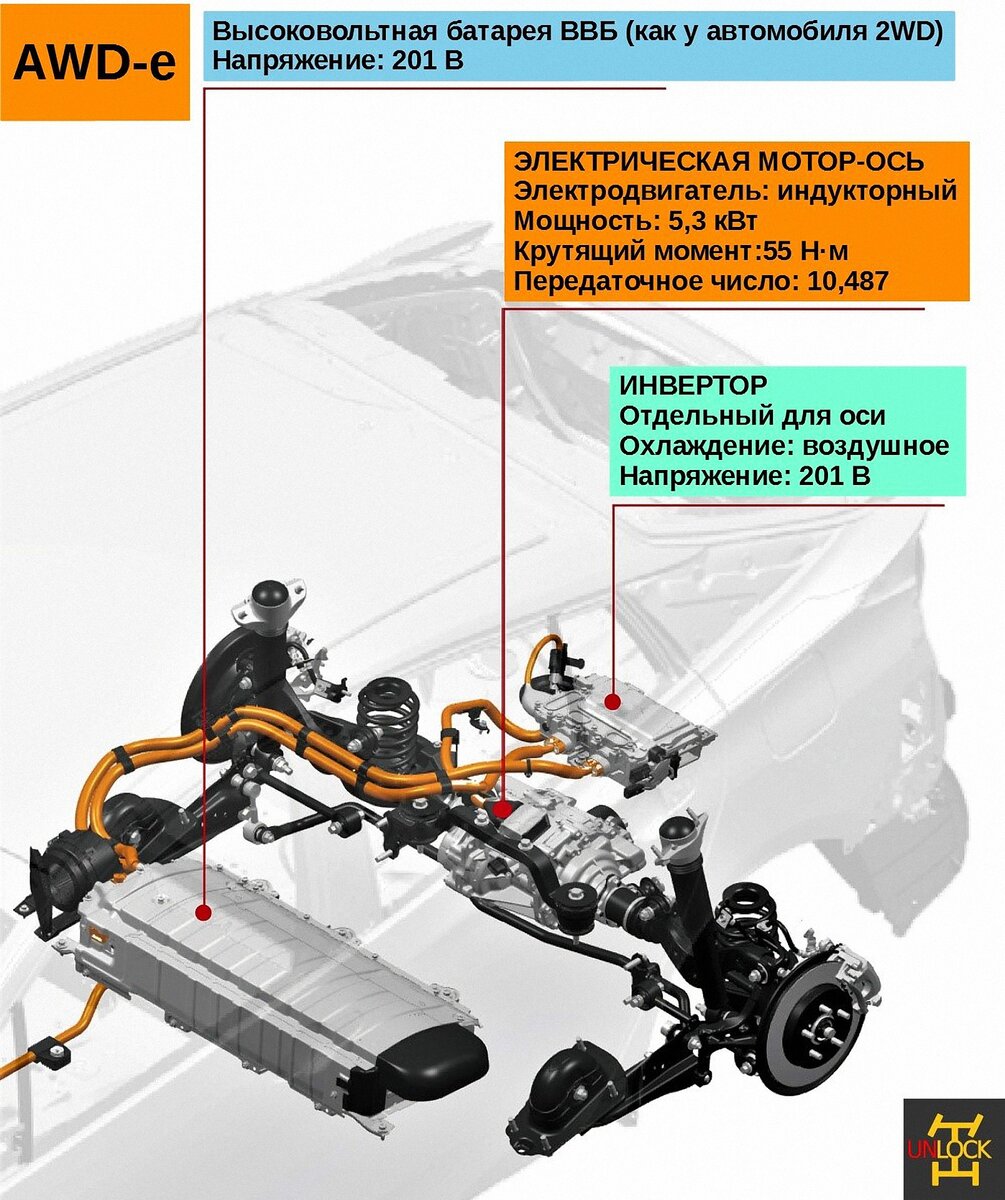 AWD-e

Высоковольтная батарея ВВБ (как у автомобиля 2WD)
Напряжение: 201 В

ЭЛЕКТРИЧЕСКАЯ МОТОР-ОСЬ
Электродвигатель: индукторный
Мощность: 5,3 кВт
Крутящий момент:55 Н·м
Передаточное число: 10,487

ИНВЕРТОР
Отдельный для оси
Охлаждение: воздушное
Напряжение: 201 В

UNLOCK